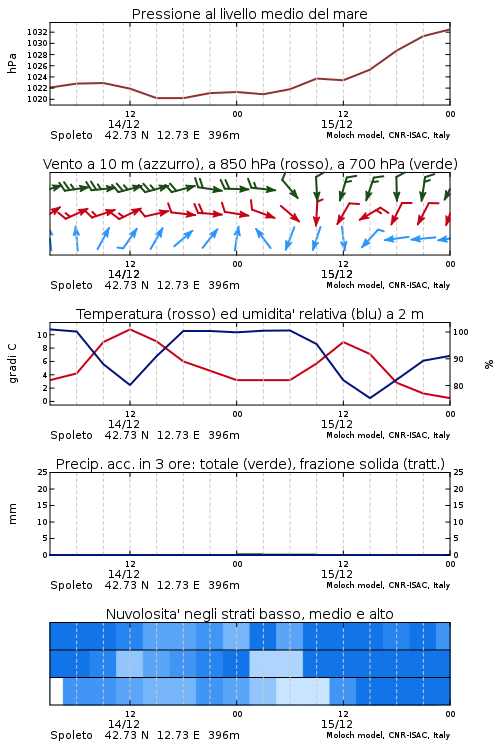 Pressione al livello medio del mare

hPa

1032
1030
1028
1026
1024
1022
1020

12
14/12
00
12
15/12
00

Spoleto 42.73 N 12.73 E 396m
Moloch model, CNR-ISAC, Italy

Vento a 10 m (azzurro), a 850 hPa (rosso), a 700 hPa (verde)

12
14/12
00
12
15/12
00

Spoleto 42.73 N 12.73 E 396m
Moloch model, CNR-ISAC, Italy

Temperatura (rosso) ed umidita' relativa (blu) a 2 m

gradi C

10
8
6
4
2
0

100
90
80

%

12
14/12
00
12
15/12
00

Spoleto 42.73 N 12.73 E 396m
Moloch model, CNR-ISAC, Italy

Precip. acc. in 3 ore: totale (verde), frazione solida (tratt.)

mm

25
20
15
10
5
0

25
20
15
10
5
0

12
14/12
00
12
15/12
00

Spoleto 42.73 N 12.73 E 396m
Moloch model, CNR-ISAC, Italy

Nuvolosita' negli strati basso, medio e alto

12
14/12
00
12
15/12
00

Spoleto 42.73 N 12.73 E 396m
Moloch model, CNR-ISAC, Italy